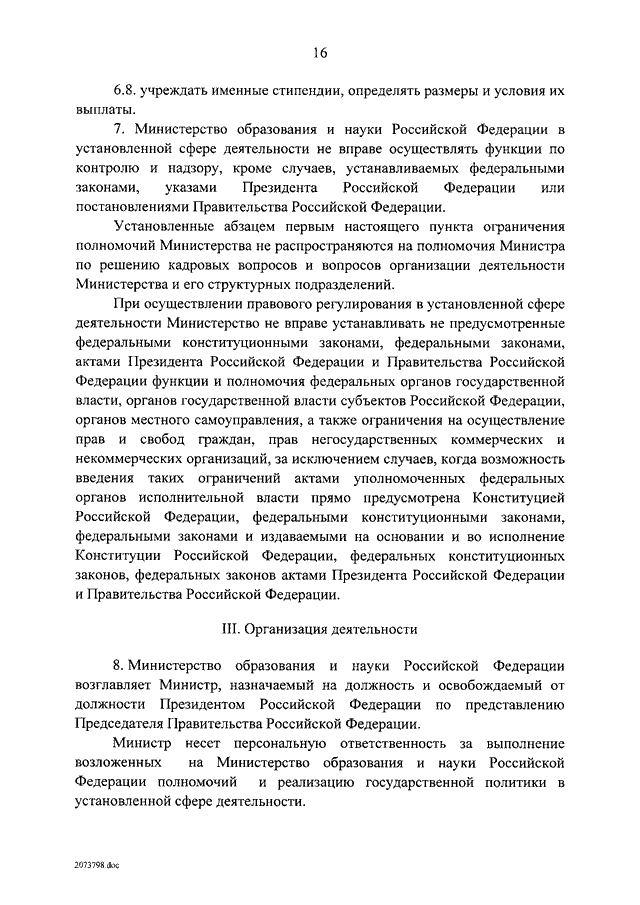 16

6.8. учреждать именные стипендии, определять размеры и условия их выплаты.

7. Министерство образования и науки Российской Федерации в установленной сфере деятельности не вправе осуществлять функции по контролю и надзору, кроме случаев, устанавливаемых федеральными законами, указами Президента Российской Федерации или постановлениями Правительства Российской Федерации.

Установленные абзацем первым настоящего пункта ограничения полномочий Министерства не распространяются на полномочия Министра по решению кадровых вопросов и вопросов организации деятельности Министерства и его структурных подразделений.

При осуществлении правового регулирования в установленной сфере деятельности Министерство не вправе устанавливать не предусмотренные федеральными конституционными законами, федеральными законами, актами Президента Российской Федерации и Правительства Российской Федерации функции и полномочия федеральных органов государственной власти, органов государственной власти субъектов Российской Федерации, органов местного самоуправления, а также ограничения на осуществление прав и свобод граждан, прав негосударственных коммерческих и некоммерческих организаций, за исключением случаев, когда возможность введения таких ограничений актами уполномоченных федеральных органов исполнительной власти прямо предусмотрена Конституцией Российской Федерации, федеральными конституционными законами, федеральными законами и издаваемыми на основании и во исполнение Конституции Российской Федерации, федеральных конституционных законов, федеральных законов актами Президента Российской Федерации и Правительства Российской Федерации.

III. Организация деятельности

8. Министерство образования и науки Российской Федерации возглавляет Министр, назначаемый на должность и освобождаемый от должности Президентом Российской Федерации по представлению Председателя Правительства Российской Федерации.

Министр несет персональную ответственность за выполнение возложенных на Министерство образования и науки Российской Федерации полномочий и реализацию государственной политики в установленной сфере деятельности.

2073798.doc